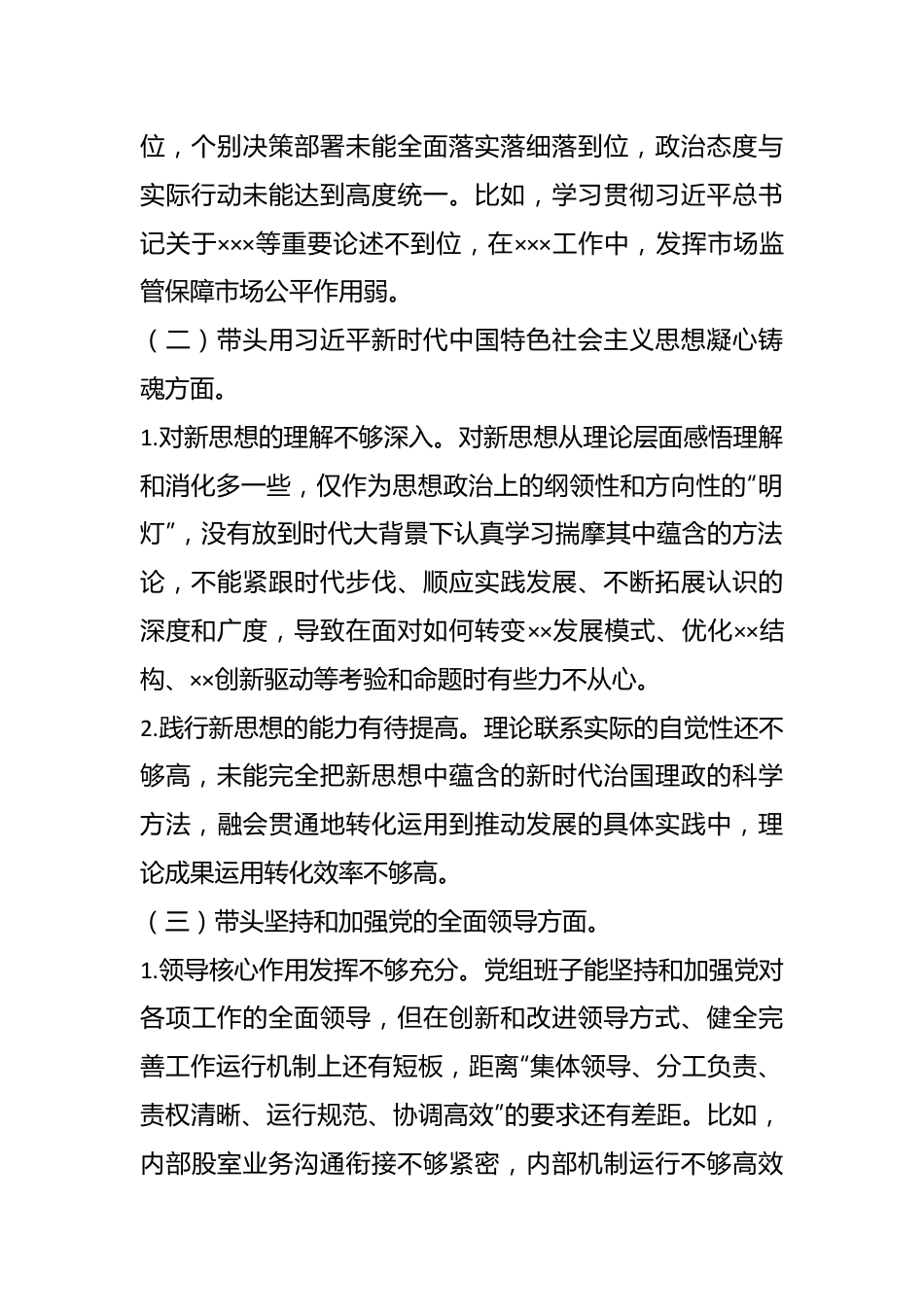 位，个别决策部署未能全面落实落细落到位，政治态度与实际行动未能达到高度统一。比如，学习贯彻习近平总书记关于×××等重要论述不到位，在×××工作中，发挥市场监管保障市场公平作用弱。

（二）带头用习近平新时代中国特色社会主义思想凝心铸魂方面。

1.对新思想的理解不够深入。对新思想从理论层面感悟理解和消化多一些，仅作为思想政治上的纲领性和方向性的“明灯”，没有放到时代大背景下认真学习揣摩其中蕴含的方法论，不能紧跟时代步伐、顺应实践发展、不断拓展认识的深度和广度，导致在面对如何转变××发展模式、优化××结构、××创新驱动等考验和命题时有些力不从心。

2.践行新思想的能力有待提高。理论联系实际的自觉性还不够高，未能完全把新思想中蕴含的新时代治国理政的科学方法，融会贯通地转化运用到推动发展的具体实践中，理论成果运用转化效率不够高。

（三）带头坚持和加强党的全面领导方面。

1.领导核心作用发挥不够充分。党组班子能坚持和加强党对各项工作的全面领导，但在创新和改进领导方式、健全完善工作运行机制上还有短板，距离“集体领导、分工负责、责权清晰、运行规范、协调高效”的要求还有差距。比如，内部股室业务沟通衔接不够紧密，内部机制运行不够高效